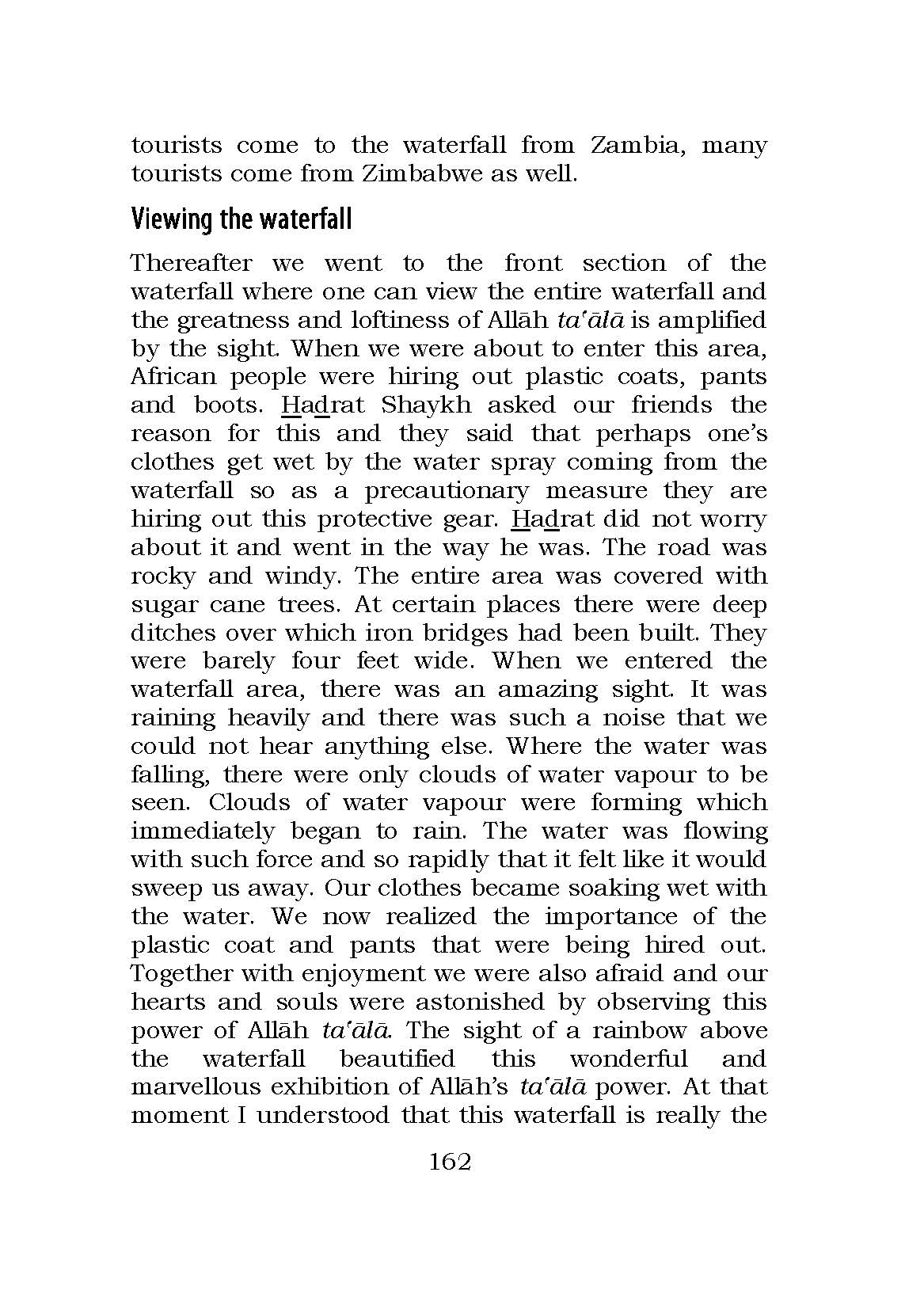 tourists come to the waterfall from Zambia, many tourists come from Zimbabwe as well.

Viewing the waterfall

Thereafter we went to the front section of the waterfall where one can view the entire waterfall and the greatness and loftiness of Allāh ta'ālā is amplified by the sight. When we were about to enter this area, African people were hiring out plastic coats, pants and boots. Hadrat Shaykh asked our friends the reason for this and they said that perhaps one's clothes get wet by the water spray coming from the waterfall so as a precautionary measure they are hiring out this protective gear. Hadrat did not worry about it and went in the way he was. The road was rocky and windy. The entire area was covered with sugar cane trees. At certain places there were deep ditches over which iron bridges had been built. They were barely four feet wide. When we entered the waterfall area, there was an amazing sight. It was raining heavily and there was such a noise that we could not hear anything else. Where the water was falling, there were only clouds of water vapour to be seen. Clouds of water vapour were forming which immediately began to rain. The water was flowing with such force and so rapidly that it felt like it would sweep us away. Our clothes became soaking wet with the water. We now realized the importance of the plastic coat and pants that were being hired out. Together with enjoyment we were also afraid and our hearts and souls were astonished by observing this power of Allāh ta'ālā. The sight of a rainbow above the waterfall beautified this wonderful and marvellous exhibition of Allāh's ta'ālā power. At that moment I understood that this waterfall is really the

162